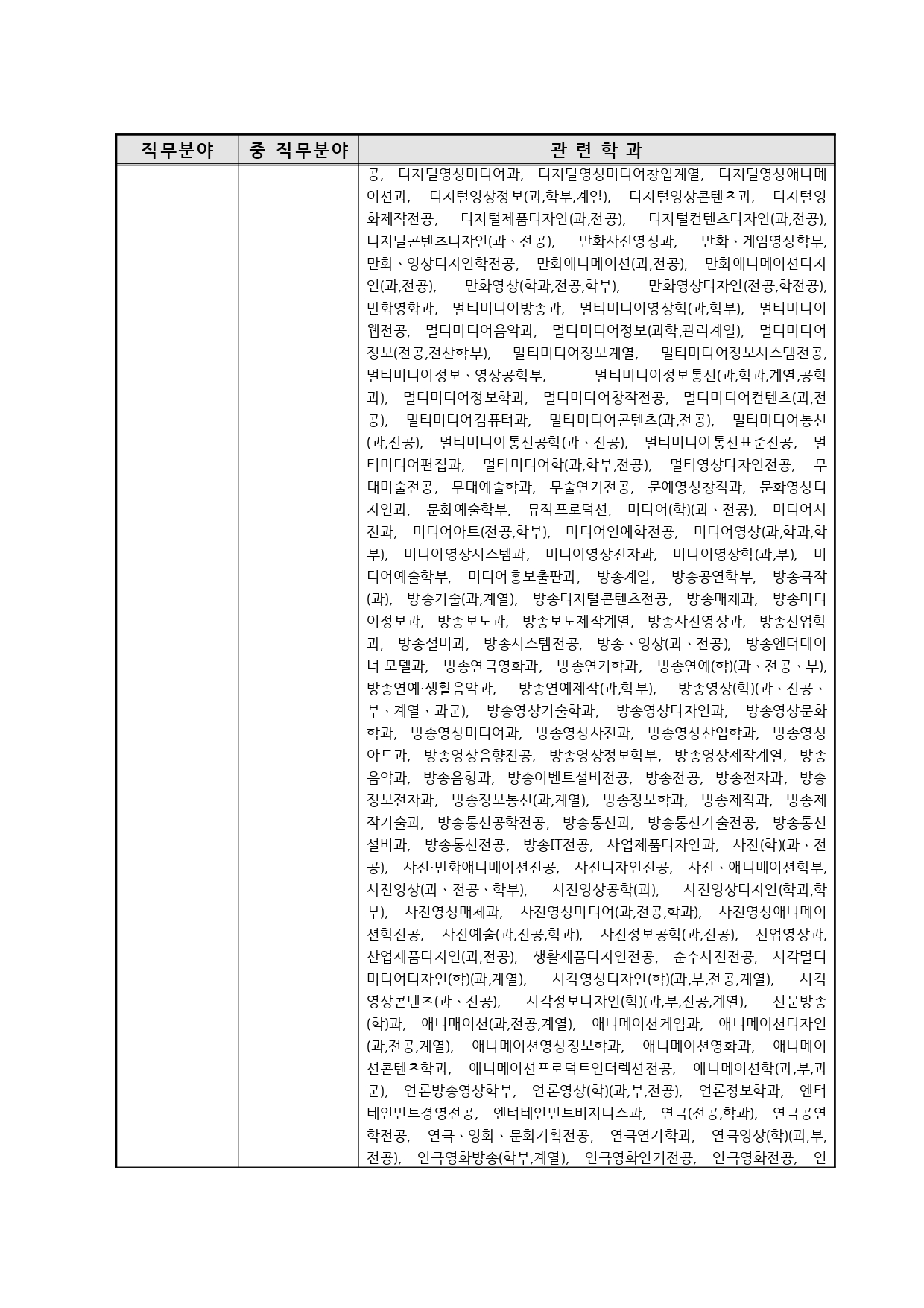 | 직무분야 | 중 직무분야 | 관 련 학 과 |
|---|---|---|
| | | 공, 디지털영상미디어과, 디지털영상미디어창업계열, 디지털영상애니메이션과, 디지털영상정보(과,학부,계열), 디지털영상콘텐츠과, 디지털영화제작전공, 디지털제품디자인(과,전공), 디지털컨텐츠디자인(과,전공), 디지털콘텐츠디자인(과、전공), 만화사진영상과, 만화、게임영상학부, 만화、영상디자인학전공, 만화애니메이션(과,전공), 만화애니메이션디자인(과,전공), 만화영상(학과,전공,학부), 만화영상디자인(전공,학전공), 만화영화과, 멀티미디어방송과, 멀티미디어영상학(과,학부), 멀티미디어웹전공, 멀티미디어음악과, 멀티미디어정보(과학,관리계열), 멀티미디어정보(전공,전산학부), 멀티미디어정보계열, 멀티미디어정보시스템전공, 멀티미디어정보、영상공학부, 멀티미디어정보통신(과,학과,계열,공학과), 멀티미디어정보학과, 멀티미디어창작전공, 멀티미디어컨텐츠(과,전공), 멀티미디어컴퓨터과, 멀티미디어콘텐츠(과,전공), 멀티미디어통신(과,전공), 멀티미디어통신공학(과、전공), 멀티미디어통신표준전공, 멀티미디어편집과, 멀티미디어학(과,학부,전공), 멀티영상디자인전공, 무대미술전공, 무대예술학과, 무술연기전공, 문예영상창작과, 문화영상디자인과, 문화예술학부, 뮤직프로덕션, 미디어(학)(과、전공), 미디어사진과, 미디어아트(전공,학부), 미디어연예학전공, 미디어영상(과,학과,학부), 미디어영상시스템과, 미디어영상전자과, 미디어영상학(과,부), 미디어예술학부, 미디어홍보출판과, 방송계열, 방송공연학부, 방송극작(과), 방송기술(과,계열), 방송디지털콘텐츠전공, 방송매체과, 방송미디어정보과, 방송보도과, 방송보도제작계열, 방송사진영상과, 방송산업학과, 방송설비과, 방송시스템전공, 방송、영상(과、전공), 방송엔터테이너·모델과, 방송연극영화과, 방송연기학과, 방송연예(학)(과、전공、부), 방송연예·생활음악과, 방송연예제작(과,학부), 방송영상(학)(과、전공、부、계열、과군), 방송영상기술학과, 방송영상디자인과, 방송영상문화학과, 방송영상미디어과, 방송영상사진과, 방송영상산업학과, 방송영상아트과, 방송영상음향전공, 방송영상정보학부, 방송영상제작계열, 방송음악과, 방송음향과, 방송이벤트설비전공, 방송전공, 방송전자과, 방송정보전자과, 방송정보통신(과,계열), 방송정보학과, 방송제작과, 방송제작기술과, 방송통신공학전공, 방송통신과, 방송통신기술전공, 방송통신설비과, 방송통신전공, 방송IT전공, 사업제품디자인과, 사진(학)(과、전공), 사진·만화애니메이션전공, 사진디자인전공, 사진、애니메이션학부, 사진영상(과、전공、학부), 사진영상공학(과), 사진영상디자인(학과,학부), 사진영상매체과, 사진영상미디어(과,전공,학과), 사진영상애니메이션학전공, 사진예술(과,전공,학과), 사진정보공학(과,전공), 산업영상과, 산업제품디자인(과,전공), 생활제품디자인전공, 순수사진전공, 시각멀티미디어디자인(학)(과,계열), 시각영상디자인(학)(과,부,전공,계열), 시각영상콘텐츠(과、전공), 시각정보디자인(학)(과,부,전공,계열), 신문방송(학)과, 애니매이션(과,전공,계열), 애니메이션게임과, 애니메이션디자인(과,전공,계열), 애니메이션영상정보학과, 애니메이션영화과, 애니메이션콘텐츠학과, 애니메이션프로덕트인터렉션전공, 애니메이션학(과,부,과군), 언론방송영상학부, 언론영상(학)(과,부,전공), 언론정보학과, 엔터테인먼트경영전공, 엔터테인먼트비지니스과, 연극(전공,학과), 연극공연학전공, 연극、영화、문화기획전공, 연극연기학과, 연극영상(학)(과,부,전공), 연극영화방송(학부,계열), 연극영화연기전공, 연극영화전공, 연 |